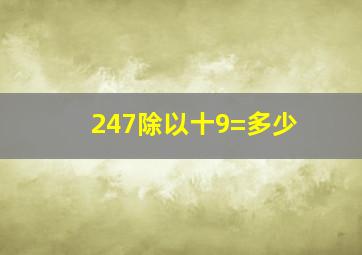 247除以十9=多少